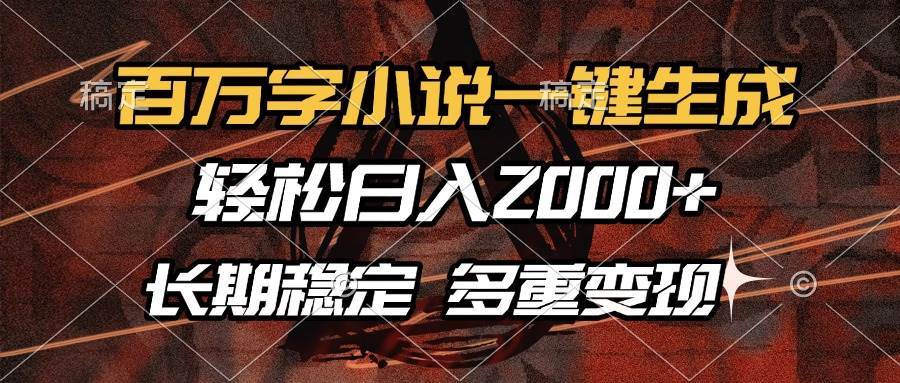 稿定 稿定

百万字小说一键生成

轻松日入2000+

长期稳定 多重变现

©